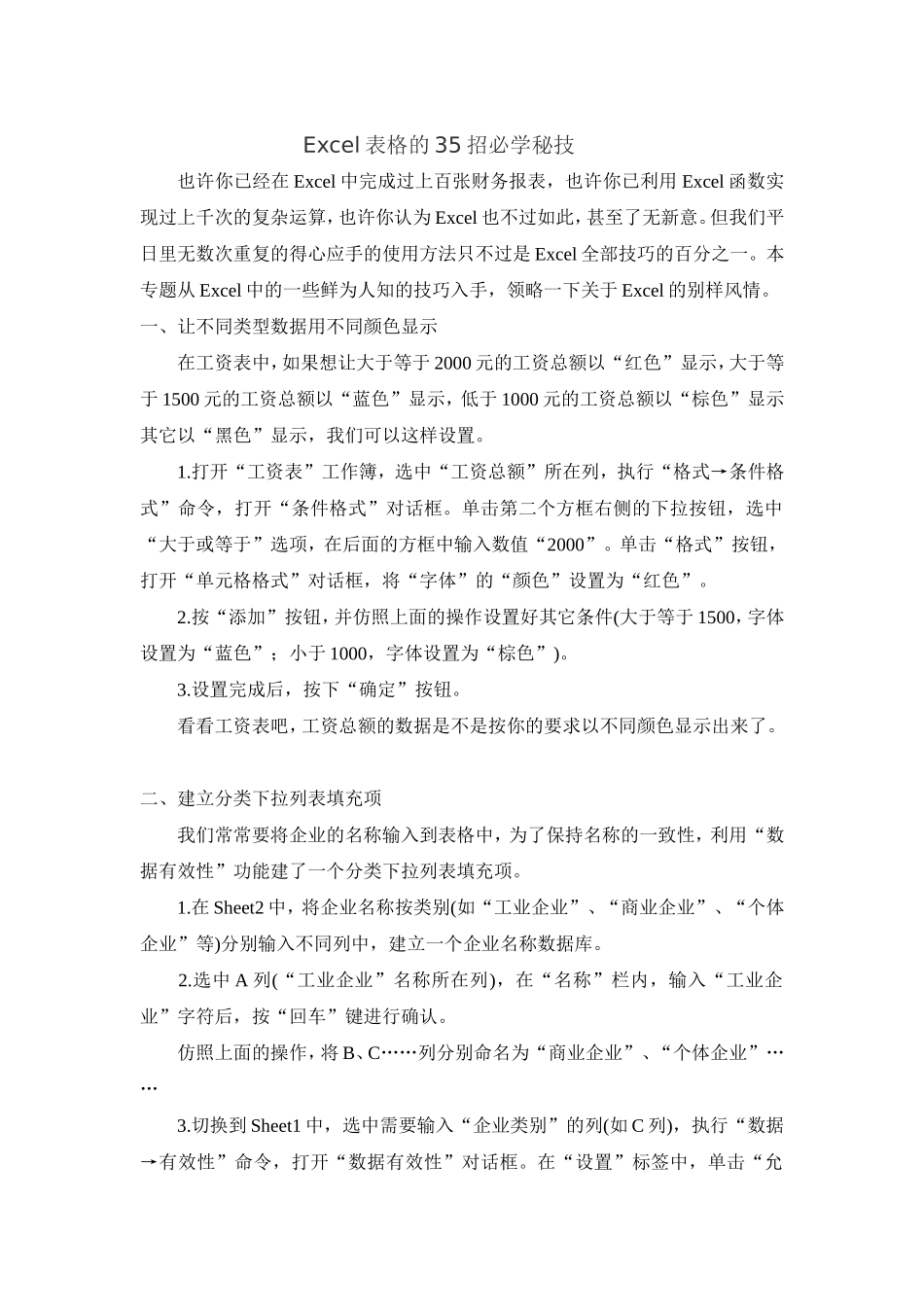 Excel表格的35招必学秘技

也许你已经在Excel中完成过上百张财务报表，也许你已利用Excel函数实现过上千次的复杂运算，也许你认为Excel也不过如此，甚至了无新意。但我们平日里无数次重复的得心应手的使用方法只不过是Excel全部技巧的百分之一。本专题从Excel中的一些鲜为人知的技巧入手，领略一下关于Excel的别样风情。

一、让不同类型数据用不同颜色显示

在工资表中，如果想让大于等于2000元的工资总额以“红色”显示，大于等于1500元的工资总额以“蓝色”显示，低于1000元的工资总额以“棕色”显示其它以“黑色”显示，我们可以这样设置。

1.打开“工资表”工作簿，选中“工资总额”所在列，执行“格式→条件格式”命令，打开“条件格式”对话框。单击第二个方框右侧的下拉按钮，选中“大于或等于”选项，在后面的方框中输入数值“2000”。单击“格式”按钮，打开“单元格格式”对话框，将“字体”的“颜色”设置为“红色”。

2.按“添加”按钮，并仿照上面的操作设置好其它条件(大于等于1500，字体设置为“蓝色”；小于1000，字体设置为“棕色”)。

3.设置完成后，按下“确定”按钮。

看看工资表吧，工资总额的数据是不是按你的要求以不同颜色显示出来了。

二、建立分类下拉列表填充项

我们常常要将企业的名称输入到表格中，为了保持名称的一致性，利用“数据有效性”功能建了一个分类下拉列表填充项。

1.在Sheet2中，将企业名称按类别(如“工业企业”、“商业企业”、“个体企业”等)分别输入不同列中，建立一个企业名称数据库。

2.选中A列(“工业企业”名称所在列)，在“名称”栏内，输入“工业企业”字符后，按“回车”键进行确认。

仿照上面的操作，将B、C……列分别命名为“商业企业”、“个体企业”……

3.切换到Sheet1中，选中需要输入“企业类别”的列(如C列)，执行“数据→有效性”命令，打开“数据有效性”对话框。在“设置”标签中，单击“允